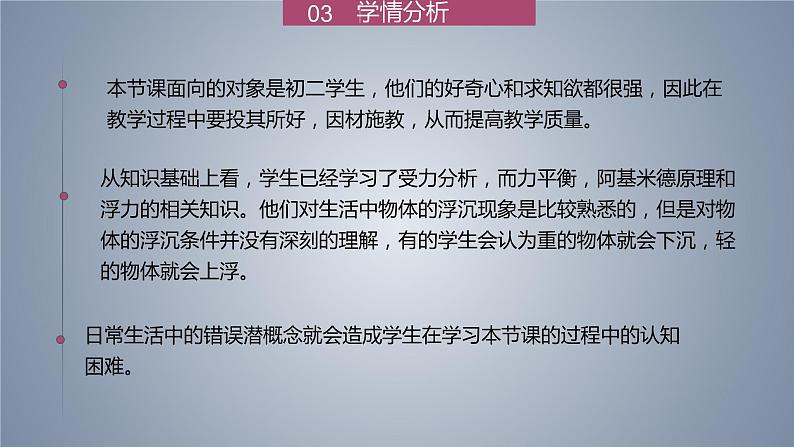 03 学情分析

本节课面向的对象是初二学生，他们的好奇心和求知欲都很强，因此在教学过程中要投其所好，因材施教，从而提高教学质量。

从知识基础上看，学生已经学习了受力分析，而力平衡，阿基米德原理和浮力的相关知识。他们对生活中物体的浮沉现象是比较熟悉的，但是对物体的浮沉条件并没有深刻的理解，有的学生会认为重的物体就会下沉，轻的物体就会上浮。

日常生活中的错误潜概念就会造成学生在学习本节课的过程中的认知困难。